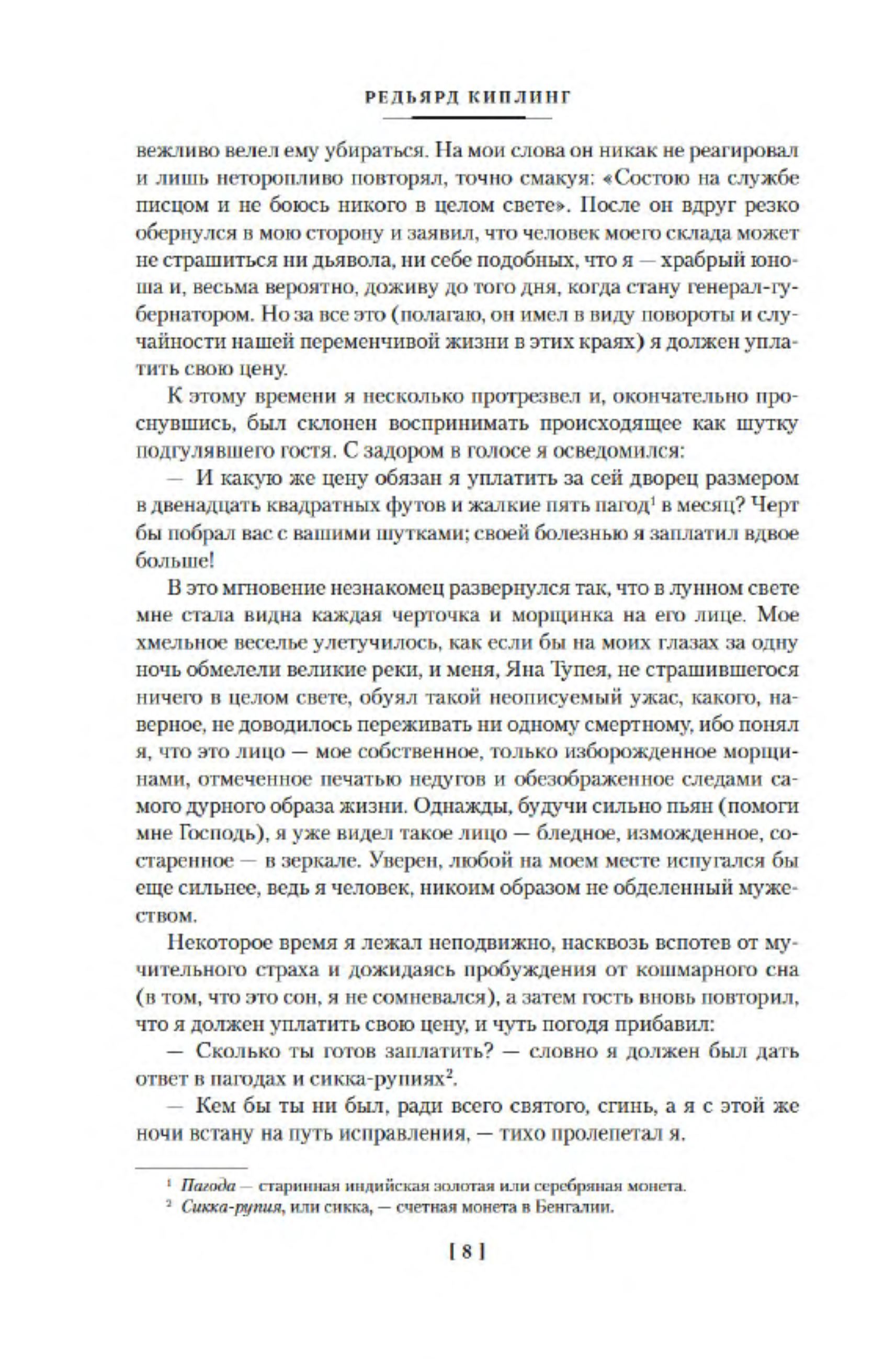 РЕДЬЯРД КИПЛИНГ

вежливо велел ему убираться. На мои слова он никак не реагировал и лишь неторопливо повторял, точно смакуя: «Состою на службе писцом и не боюсь никого в целом свете». После он вдруг резко обернулся в мою сторону и заявил, что человек моего склада может не страшиться ни дьявола, ни себе подобных, что я — храбрый юноша и, весьма вероятно, доживу до того дня, когда стану генерал-губернатором. Но за все это (полагаю, он имел в виду повороты и случайности нашей переменчивой жизни в этих краях) я должен уплатить свою цену.

К этому времени я несколько протрезвел и, окончательно проснувшись, был склонен воспринимать происходящее как шутку подгулявшего гостя. С задором в голосе я осведомился:

— И какую же цену обязан я уплатить за сей дворец размером в двенадцать квадратных футов и жалкие пять пагод$^1$ в месяц? Черт бы побрал вас с вашими шутками; своей болезнью я заплатил вдвое больше!

В это мгновение незнакомец развернулся так, что в лунном свете мне стала видна каждая черточка и морщинка на его лице. Мое хмельное веселье улетучилось, как если бы на моих глазах за одну ночь обмелели великие реки, и меня, Яна Тупея, не страшившегося ничего в целом свете, обуял такой неописуемый ужас, какого, наверное, не доводилось переживать ни одному смертному, ибо понял я, что это лицо — мое собственное, только изборожденное морщинами, отмеченное печатью недугов и обезображенное следами самого дурного образа жизни. Однажды, будучи сильно пьян (помоги мне Господь), я уже видел такое лицо — бледное, изможденное, состаренное — в зеркале. Уверен, любой на моем месте испугался бы еще сильнее, ведь я человек, никоим образом не обделенный мужеством.

Некоторое время я лежал неподвижно, насквозь вспотев от мучительного страха и дожидаясь пробуждения от кошмарного сна (в том, что это сон, я не сомневался), а затем гость вновь повторил, что я должен уплатить свою цену, и чуть погодя прибавил:

— Сколько ты готов заплатить? — словно я должен был дать ответ в пагодах и сикка-рупиях$^2$.

— Кем бы ты ни был, ради всего святого, сгинь, а я с этой же ночи встану на путь исправления, — тихо пролепетал я.

$^1$ Пагода — старинная индийская золотая или серебряная монета.
$^2$ Сикка-рупия, или сикка, — счетная монета в Бенгалии.

[ 8 ]